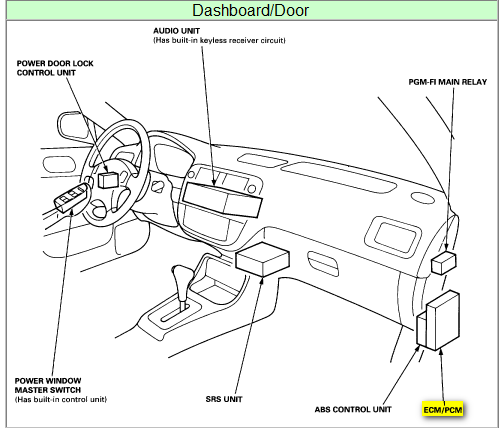 Dashboard/Door

AUDIO UNIT
(Has built-in keyless receiver circuit)

POWER DOOR LOCK CONTROL UNIT

PGM-FI MAIN RELAY

POWER WINDOW MASTER SWITCH
(Has built-in control unit)

SRS UNIT

ABS CONTROL UNIT

ECM/PCM